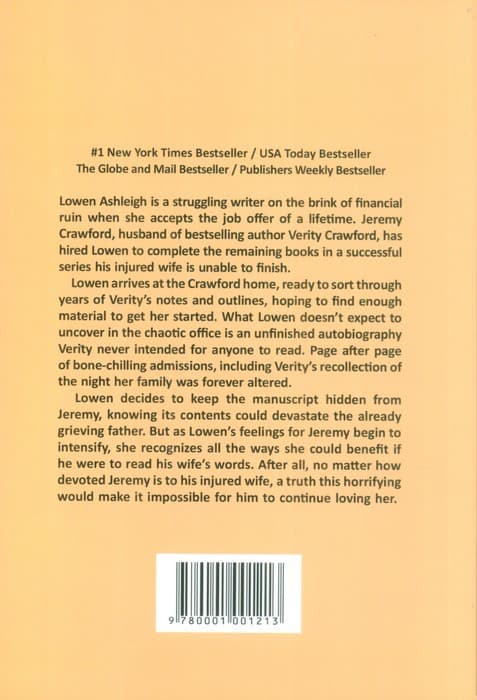 #1 New York Times Bestseller / USA Today Bestseller
The Globe and Mail Bestseller / Publishers Weekly Bestseller

Lowen Ashleigh is a struggling writer on the brink of financial ruin when she accepts the job offer of a lifetime. Jeremy Crawford, husband of bestselling author Verity Crawford, has hired Lowen to complete the remaining books in a successful series his injured wife is unable to finish.

Lowen arrives at the Crawford home, ready to sort through years of Verity's notes and outlines, hoping to find enough material to get her started. What Lowen doesn't expect to uncover in the chaotic office is an unfinished autobiography Verity never intended for anyone to read. Page after page of bone-chilling admissions, including Verity's recollection of the night her family was forever altered.

Lowen decides to keep the manuscript hidden from Jeremy, knowing its contents could devastate the already grieving father. But as Lowen's feelings for Jeremy begin to intensify, she recognizes all the ways she could benefit if he were to read his wife's words. After all, no matter how devoted Jeremy is to his injured wife, a truth this horrifying would make it impossible for him to continue loving her.

9 780001 001213